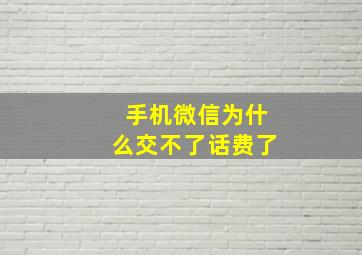 手机微信为什么交不了话费了